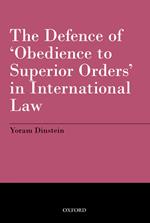 The Defence of 'Obedience to Superior Orders' in International Law

Yoram Dinstein

OXFORD